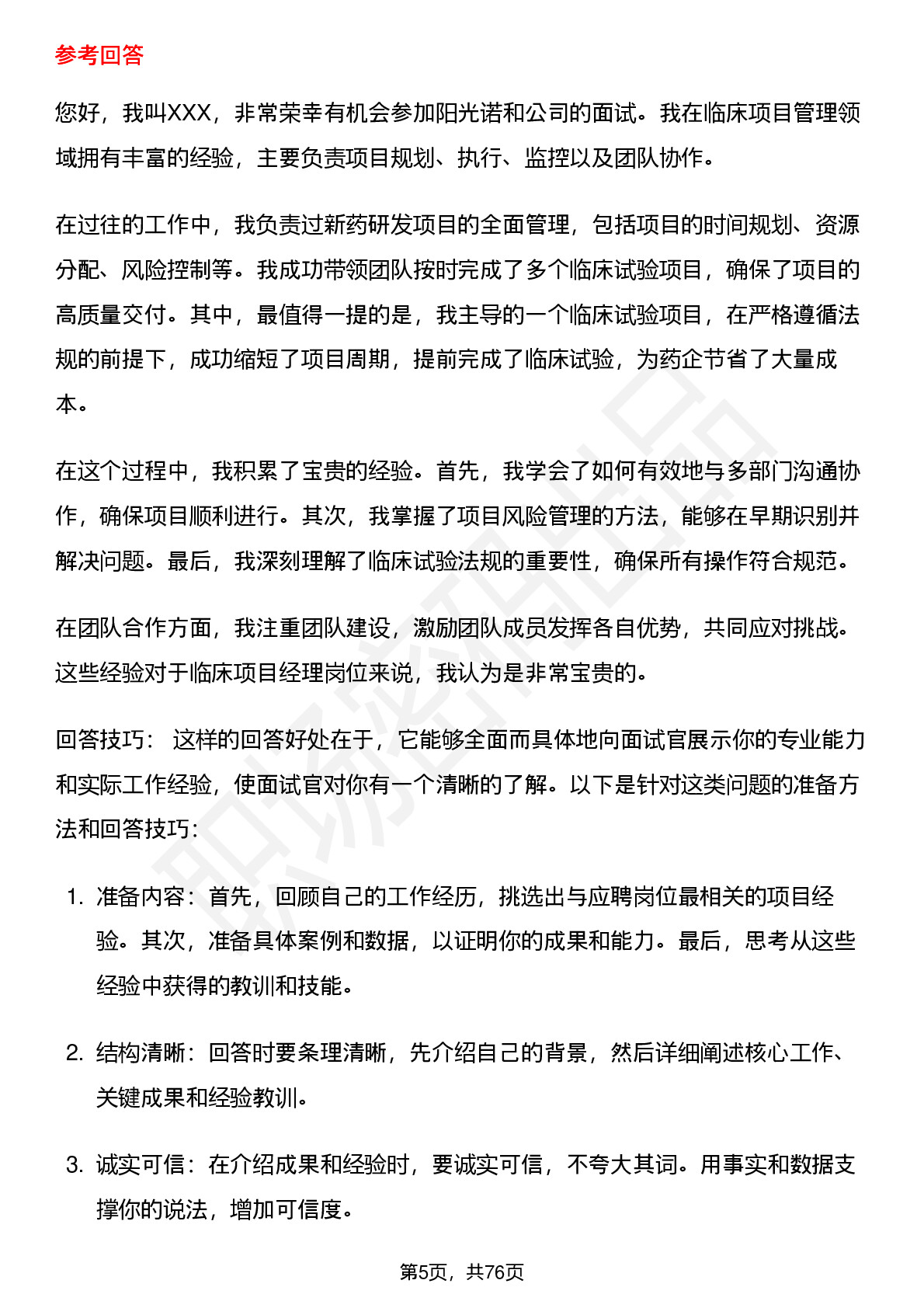 参考回答

您好，我叫XXX，非常荣幸有机会参加阳光诺和公司的面试。我在临床项目管理领域拥有丰富的经验，主要负责项目规划、执行、监控以及团队协作。

在过往的工作中，我负责过新药研发项目的全面管理，包括项目的时间规划、资源分配、风险控制等。我成功带领团队按时完成了多个临床试验项目，确保了项目的高质量交付。其中，最值得一提的是，我主导的一个临床试验项目，在严格遵循法规的前提下，成功缩短了项目周期，提前完成了临床试验，为药企节省了大量成本。

在这个过程中，我积累了宝贵的经验。首先，我学会了如何有效地与多部门沟通协作，确保项目顺利进行。其次，我掌握了项目风险管理的方法，能够在早期识别并解决问题。最后，我深刻理解了临床试验法规的重要性，确保所有操作符合规范。

在团队合作方面，我注重团队建设，激励团队成员发挥各自优势，共同应对挑战。这些经验对于临床项目经理岗位来说，我认为是非常宝贵的。

回答技巧： 这样的回答好处在于，它能够全面而具体地向面试官展示你的专业能力和实际工作经验，使面试官对你有一个清晰的了解。以下是针对这类问题的准备方法和回答技巧：

1. 准备内容：首先，回顾自己的工作经历，挑选出与应聘岗位最相关的项目经验。其次，准备具体案例和数据，以证明你的成果和能力。最后，思考从这些经验中获得的教训和技能。

2. 结构清晰：回答时要条理清晰，先介绍自己的背景，然后详细阐述核心工作、关键成果和经验教训。

3. 诚实可信：在介绍成果和经验时，要诚实可信，不夸大其词。用事实和数据支撑你的说法，增加可信度。

第5页，共76页